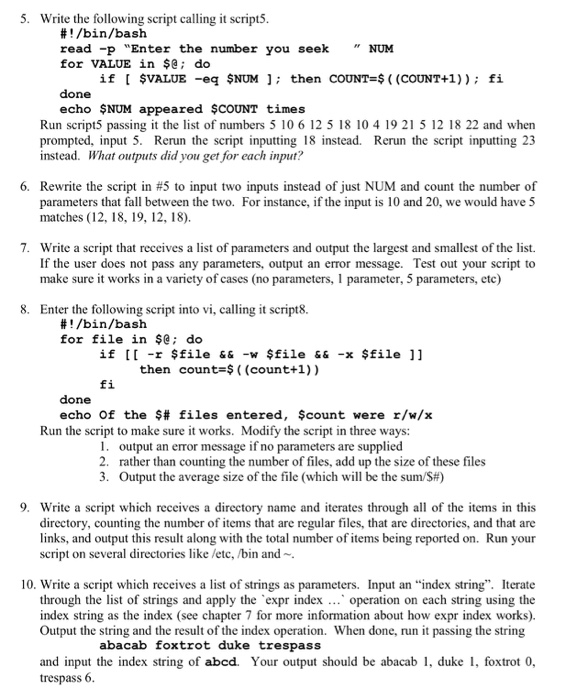 5. Write the following script calling it script5.
#!/bin/bash
read -p "Enter the number you seek " NUM
for VALUE in $@; do
if [ $VALUE -eq $NUM ]; then COUNT=$((COUNT+1)); fi
done
echo $NUM appeared $COUNT times
Run script5 passing it the list of numbers 5 10 6 12 5 18 10 4 19 21 5 12 18 22 and when prompted, input 5. Rerun the script inputting 18 instead. Rerun the script inputting 23 instead. What outputs did you get for each input?

6. Rewrite the script in #5 to input two inputs instead of just NUM and count the number of parameters that fall between the two. For instance, if the input is 10 and 20, we would have 5 matches (12, 18, 19, 12, 18).

7. Write a script that receives a list of parameters and output the largest and smallest of the list. If the user does not pass any parameters, output an error message. Test out your script to make sure it works in a variety of cases (no parameters, 1 parameter, 5 parameters, etc)

8. Enter the following script into vi, calling it script8.
#!/bin/bash
for file in $@; do
if [[ -r $file && -w $file && -x $file ]]
then count=$((count+1))
fi
done
echo Of the $# files entered, $count were r/w/x
Run the script to make sure it works. Modify the script in three ways:
1. output an error message if no parameters are supplied
2. rather than counting the number of files, add up the size of these files
3. Output the average size of the file (which will be the sum/$#)

9. Write a script which receives a directory name and iterates through all of the items in this directory, counting the number of items that are regular files, that are directories, and that are links, and output this result along with the total number of items being reported on. Run your script on several directories like /etc, /bin and ~.

10. Write a script which receives a list of strings as parameters. Input an "index string". Iterate through the list of strings and apply the `expr index …` operation on each string using the index string as the index (see chapter 7 for more information about how expr index works). Output the string and the result of the index operation. When done, run it passing the string
abacab foxtrot duke trespass
and input the index string of abcd. Your output should be abacab 1, duke 1, foxtrot 0, trespass 6.